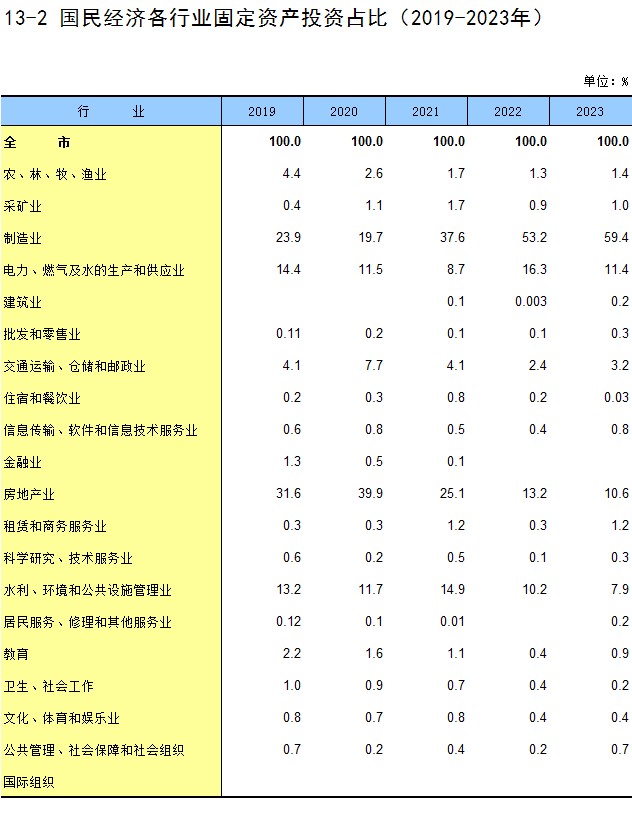 13-2 国民经济各行业固定资产投资占比（2019-2023年）

单位：%

| 行　　业 | 2019 | 2020 | 2021 | 2022 | 2023 |
|---|---|---|---|---|---|
| 全　　市 | 100.0 | 100.0 | 100.0 | 100.0 | 100.0 |
| 农、林、牧、渔业 | 4.4 | 2.6 | 1.7 | 1.3 | 1.4 |
| 采矿业 | 0.4 | 1.1 | 1.7 | 0.9 | 1.0 |
| 制造业 | 23.9 | 19.7 | 37.6 | 53.2 | 59.4 |
| 电力、燃气及水的生产和供应业 | 14.4 | 11.5 | 8.7 | 16.3 | 11.4 |
| 建筑业 |  |  | 0.1 | 0.003 | 0.2 |
| 批发和零售业 | 0.11 | 0.2 | 0.1 | 0.1 | 0.3 |
| 交通运输、仓储和邮政业 | 4.1 | 7.7 | 4.1 | 2.4 | 3.2 |
| 住宿和餐饮业 | 0.2 | 0.3 | 0.8 | 0.2 | 0.03 |
| 信息传输、软件和信息技术服务业 | 0.6 | 0.8 | 0.5 | 0.4 | 0.8 |
| 金融业 | 1.3 | 0.5 | 0.1 |  |  |
| 房地产业 | 31.6 | 39.9 | 25.1 | 13.2 | 10.6 |
| 租赁和商务服务业 | 0.3 | 0.3 | 1.2 | 0.3 | 1.2 |
| 科学研究、技术服务业 | 0.6 | 0.2 | 0.5 | 0.1 | 0.3 |
| 水利、环境和公共设施管理业 | 13.2 | 11.7 | 14.9 | 10.2 | 7.9 |
| 居民服务、修理和其他服务业 | 0.12 | 0.1 | 0.01 |  | 0.2 |
| 教育 | 2.2 | 1.6 | 1.1 | 0.4 | 0.9 |
| 卫生、社会工作 | 1.0 | 0.9 | 0.7 | 0.4 | 0.2 |
| 文化、体育和娱乐业 | 0.8 | 0.7 | 0.8 | 0.4 | 0.4 |
| 公共管理、社会保障和社会组织 | 0.7 | 0.2 | 0.4 | 0.2 | 0.7 |
| 国际组织 |  |  |  |  |  |